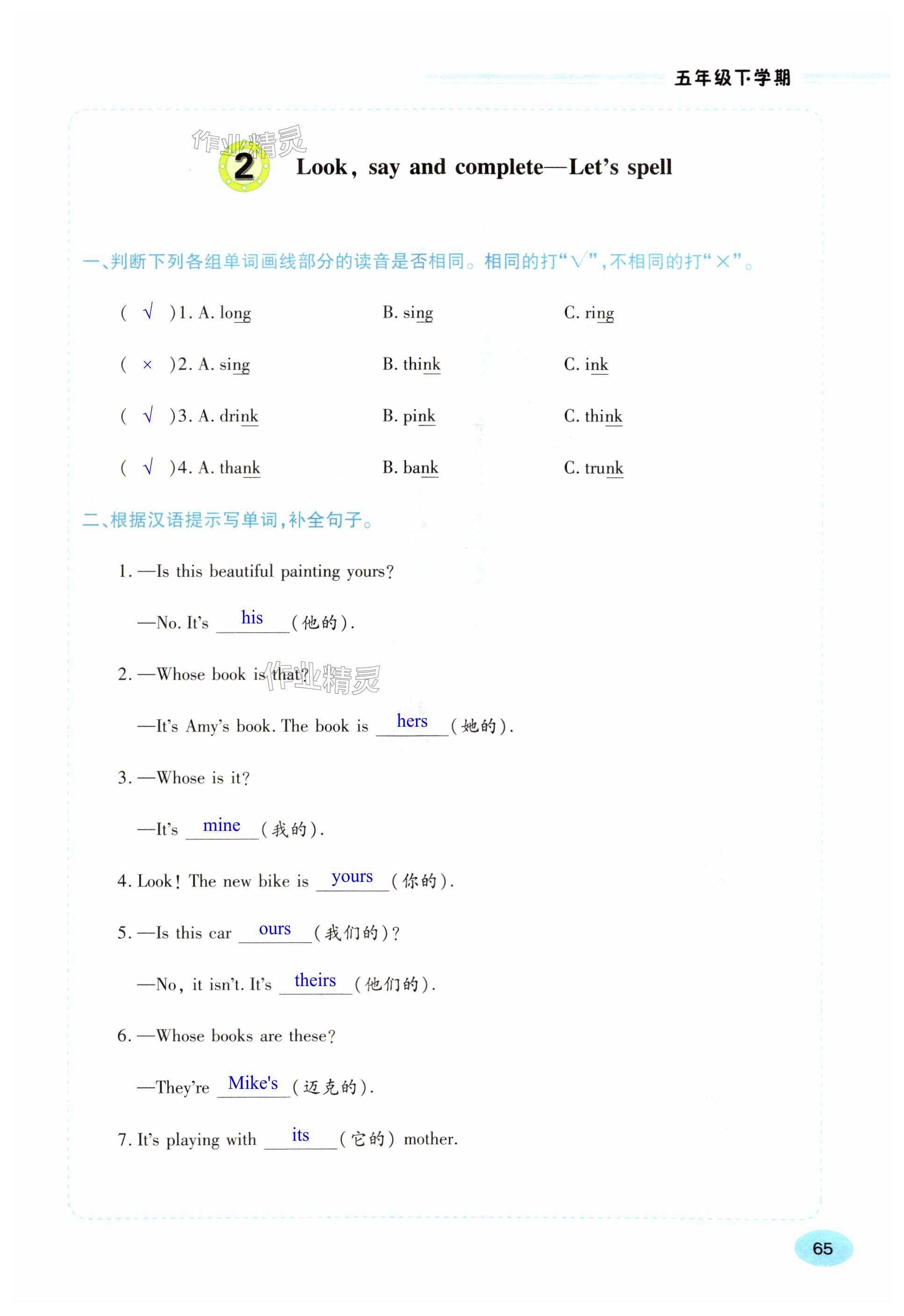 五年级下学期

作业精灵

2 Look, say and complete—Let's spell

一、判断下列各组单词画线部分的读音是否相同。相同的打"√",不相同的打"×"。

( √ )1. A. long B. sing C. ring

( × )2. A. sing B. think C. ink

( √ )3. A. drink B. pink C. think

( √ )4. A. thank B. bank C. trunk

二、根据汉语提示写单词,补全句子。

1. —Is this beautiful painting yours?

—No. It's his (他的).

2. —Whose book is that?

作业精灵

—It's Amy's book. The book is hers (她的).

3. —Whose is it?

—It's mine (我的).

4. Look! The new bike is yours (你的).

5. —Is this car ours (我们的)?

—No, it isn't. It's theirs (他们的).

6. —Whose books are these?

—They're Mike's (迈克的).

7. It's playing with its (它的) mother.

65